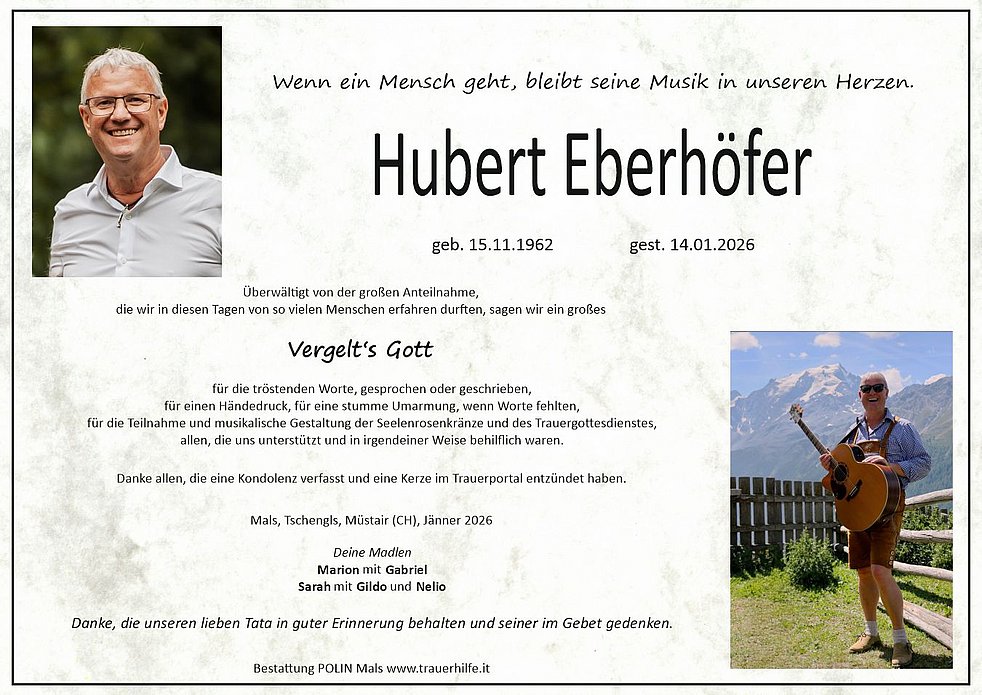 Wenn ein Mensch geht, bleibt seine Musik in unseren Herzen.

Hubert Eberhöfer

geb. 15.11.1962 gest. 14.01.2026

Überwältigt von der großen Anteilnahme, die wir in diesen Tagen von so vielen Menschen erfahren durften, sagen wir ein großes

Vergelt's Gott

für die tröstenden Worte, gesprochen oder geschrieben, für einen Händedruck, für eine stumme Umarmung, wenn Worte fehlten, für die Teilnahme und musikalische Gestaltung der Seelenrosenkränze und des Trauergottesdienstes, allen, die uns unterstützt und in irgendeiner Weise behilflich waren.

Danke allen, die eine Kondolenz verfasst und eine Kerze im Trauerportal entzündet haben.

Mals, Tschengls, Müstair (CH), Jänner 2026

Deine Madlen
Marion mit Gabriel
Sarah mit Gildo und Nelio

Danke, die unseren lieben Tata in guter Erinnerung behalten und seiner im Gebet gedenken.

Bestattung POLIN Mals www.trauerhilfe.it